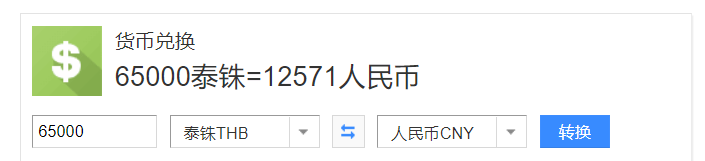 $

货币兑换

65000泰铢=12571人民币

65000

泰铢THB

人民币CNY

转换